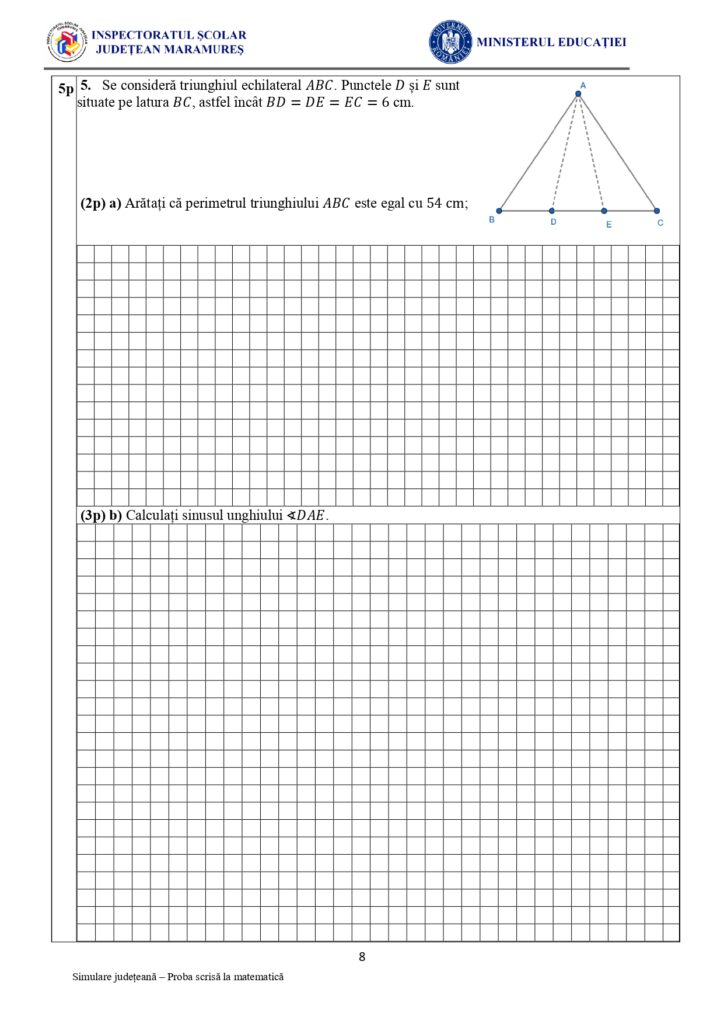 INSPECTORATUL ȘCOLAR
JUDEȚEAN MARAMUREȘ

MINISTERUL EDUCAȚIEI

5p 5. Se consideră triunghiul echilateral $ABC$. Punctele $D$ și $E$ sunt situate pe latura $BC$, astfel încât $BD = DE = EC = 6$ cm.

A
B D E C

(2p) a) Arătați că perimetrul triunghiului $ABC$ este egal cu 54 cm;

(3p) b) Calculați sinusul unghiului $\sphericalangle DAE$.

8

Simulare județeană – Proba scrisă la matematică